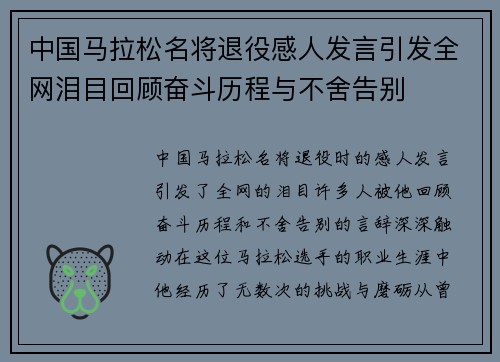 中国马拉松名将退役感人发言引发全网泪目回顾奋斗历程与不舍告别

中国马拉松名将退役时的感人发言引发了全网的泪目许多人被他回顾奋斗历程和不舍告别的言辞深深触动在这位马拉松选手的职业生涯中他经历了无数次的挑战与磨砺从曾